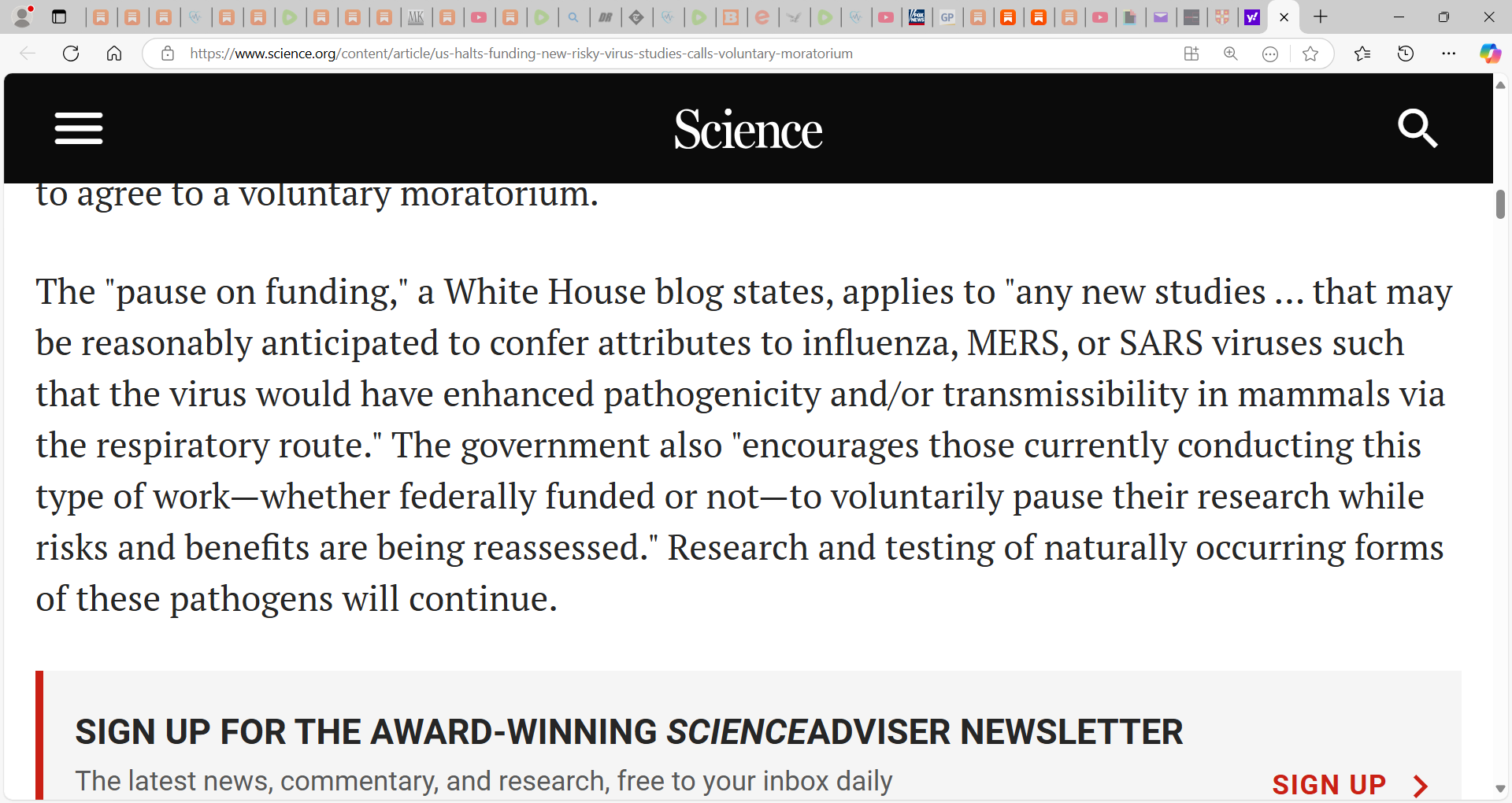 https://www.science.org/content/article/us-halts-funding-new-risky-virus-studies-calls-voluntary-moratorium

Science

to agree to a voluntary moratorium.

The "pause on funding," a White House blog states, applies to "any new studies ... that may be reasonably anticipated to confer attributes to influenza, MERS, or SARS viruses such that the virus would have enhanced pathogenicity and/or transmissibility in mammals via the respiratory route." The government also "encourages those currently conducting this type of work—whether federally funded or not—to voluntarily pause their research while risks and benefits are being reassessed." Research and testing of naturally occurring forms of these pathogens will continue.

SIGN UP FOR THE AWARD-WINNING SCIENCEADVISER NEWSLETTER

The latest news, commentary, and research, free to your inbox daily

SIGN UP